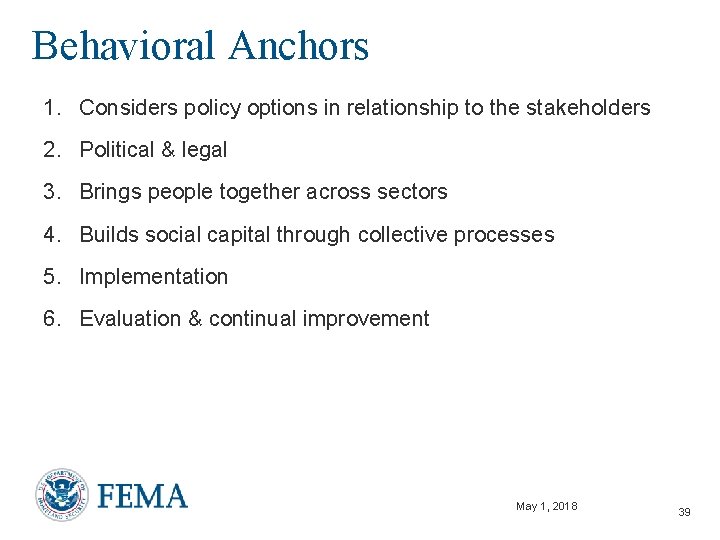 Behavioral Anchors

1. Considers policy options in relationship to the stakeholders
2. Political & legal
3. Brings people together across sectors
4. Builds social capital through collective processes
5. Implementation
6. Evaluation & continual improvement

FEMA

May 1, 2018

39